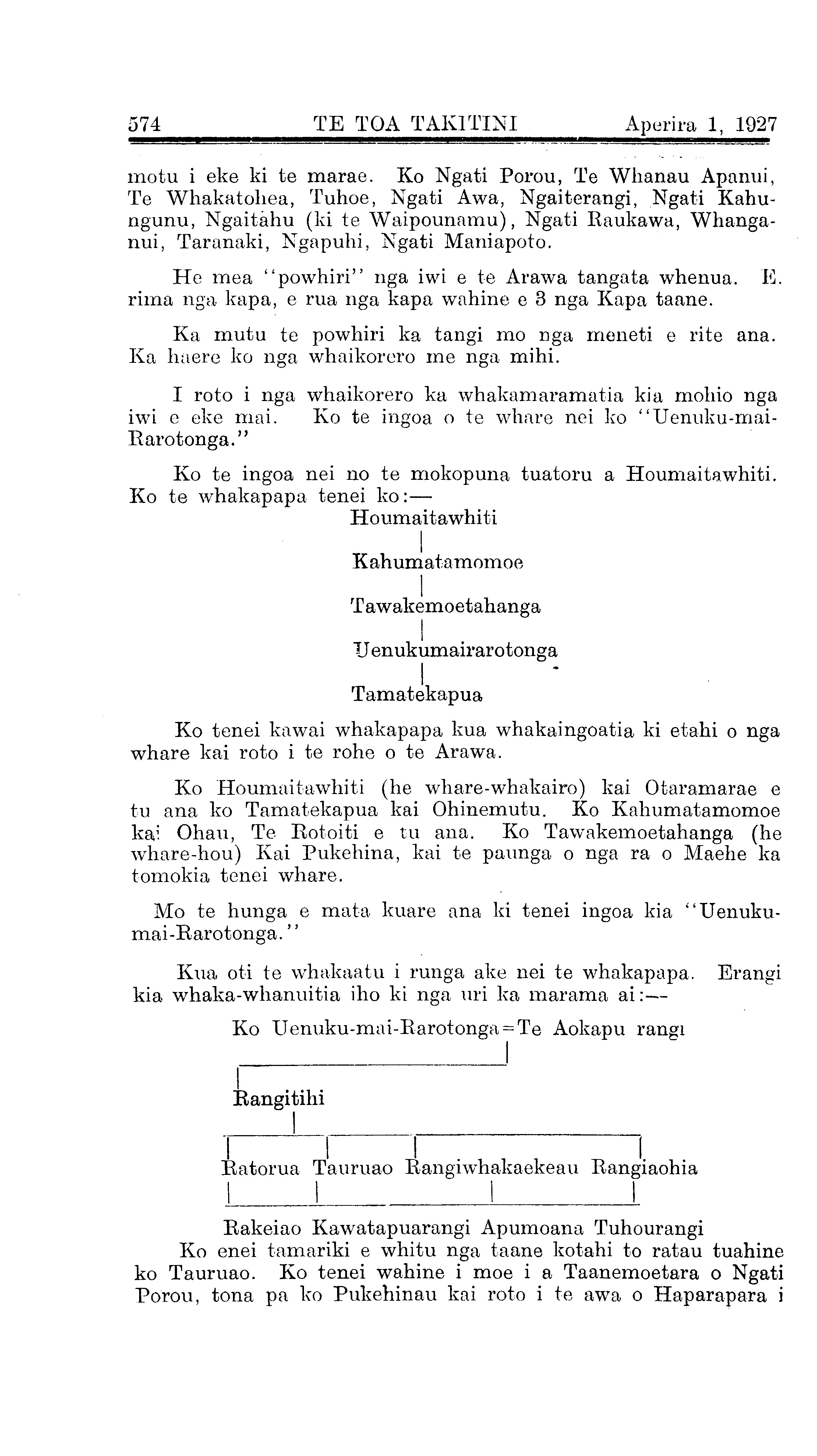 574 TE TOA TAKITINI Aperira 1, 1927

motu i eke ki te marae. Ko Ngati Porou, Te Whanau Apanui, Te Whakatohea, Tuhoe, Ngati Awa, Ngaiterangi, Ngati Kahungunu, Ngaitahu (ki te Waipounamu), Ngati Raukawa, Whanganui, Taranaki, Ngapuhi, Ngati Maniapoto.

He mea "powhiri" nga iwi e te Arawa tangata whenua. E. rima nga kapa, e rua nga kapa wahine e 3 nga Kapa taane.

Ka mutu te powhiri ka tangi mo nga meneti e rite ana. Ka haere ko nga whaikorero me nga mihi.

I roto i nga whaikorero ka whakamaramatia kia mohio nga iwi e eke mai. Ko te ingoa o te whare nei ko "Uenuku-mai-Rarotonga."

Ko te ingoa nei no te mokopuna tuatoru a Houmaitawhiti. Ko te whakapapa tenei ko:—

Houmaitawhiti

Kahumatamomoe

Tawakemoetahanga

Uenukumairarotonga

Tamatekapua

Ko tenei kawai whakapapa kua whakaingoatia ki etahi o nga whare kai roto i te rohe o te Arawa.

Ko Houmaitawhiti (he whare-whakairo) kai Otaramarae e tu ana ko Tamatekapua kai Ohinemutu. Ko Kahumatamomoe kai Ohau, Te Rotoiti e tu ana. Ko Tawakemoetahanga (he whare-hou) Kai Pukehina, kai te paunga o nga ra o Maehe ka tomokia tenei whare.

Mo te hunga e mata kuare ana ki tenei ingoa kia "Uenuku-mai-Rarotonga."

Kua oti te whakaatu i runga ake nei te whakapapa. Erangi kia whaka-whanuitia iho ki nga uri ka marama ai:—

Ko Uenuku-mai-Rarotonga=Te Aokapu rangi

Rangitihi

Ratorua Tauruao Rangiwhakaekeau Rangiaohia

Rakeiao Kawatapuarangi Apumoana Tuhourangi

Ko enei tamariki e whitu nga taane kotahi to ratau tuahine ko Tauruao. Ko tenei wahine i moe i a Taanemoetara o Ngati Porou, tona pa ko Pukehinau kai roto i te awa o Haparapara i